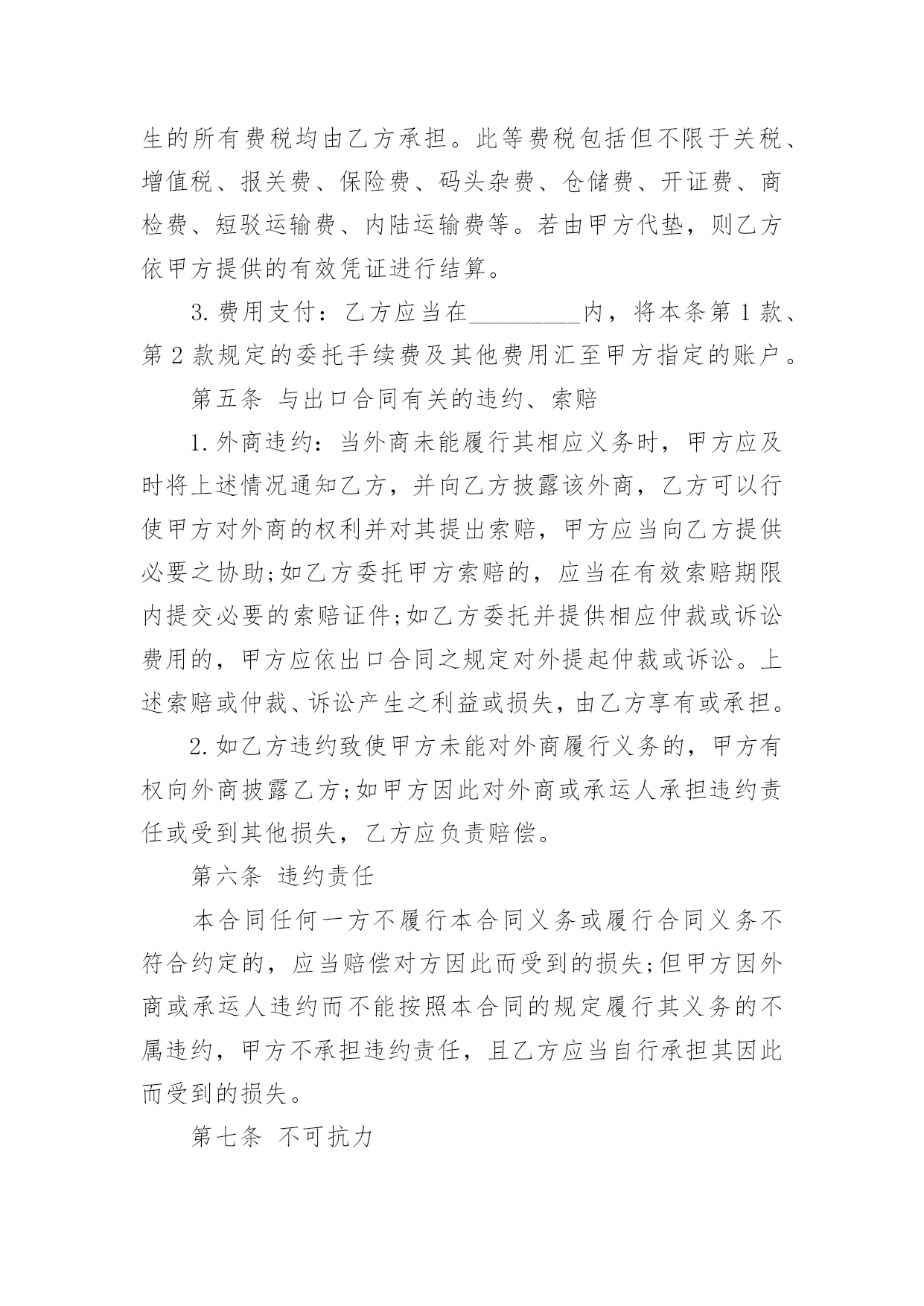 生的所有费税均由乙方承担。此等费税包括但不限于关税、增值税、报关费、保险费、码头杂费、仓储费、开证费、商检费、短驳运输费、内陆运输费等。若由甲方代垫，则乙方依甲方提供的有效凭证进行结算。

3.费用支付：乙方应当在_________内，将本条第1款、第2款规定的委托手续费及其他费用汇至甲方指定的账户。

第五条 与出口合同有关的违约、索赔

1.外商违约：当外商未能履行其相应义务时，甲方应及时将上述情况通知乙方，并向乙方披露该外商，乙方可以行使甲方对外商的权利并对其提出索赔，甲方应当向乙方提供必要之协助;如乙方委托甲方索赔的，应当在有效索赔期限内提交必要的索赔证件;如乙方委托并提供相应仲裁或诉讼费用的，甲方应依出口合同之规定对外提起仲裁或诉讼。上述索赔或仲裁、诉讼产生之利益或损失，由乙方享有或承担。

2.如乙方违约致使甲方未能对外商履行义务的，甲方有权向外商披露乙方;如甲方因此对外商或承运人承担违约责任或受到其他损失，乙方应负责赔偿。

第六条 违约责任

本合同任何一方不履行本合同义务或履行合同义务不符合约定的，应当赔偿对方因此而受到的损失;但甲方因外商或承运人违约而不能按照本合同的规定履行其义务的不属违约，甲方不承担违约责任，且乙方应当自行承担其因此而受到的损失。

第七条 不可抗力